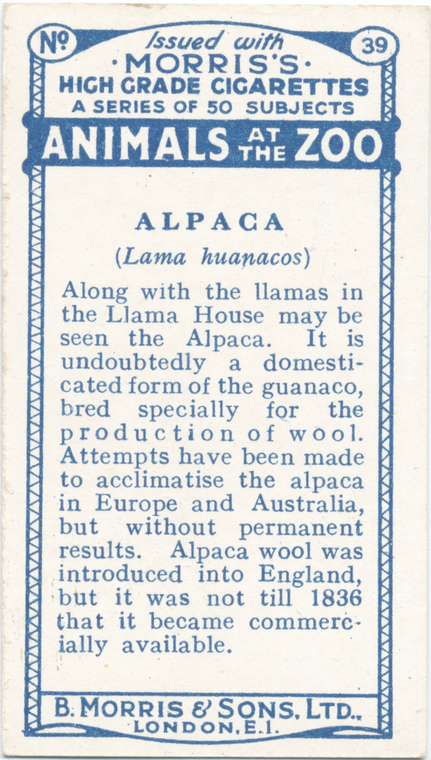 No 39

Issued with
·MORRIS'S·
HIGH GRADE CIGARETTES
A SERIES OF 50 SUBJECTS

ANIMALS AT THE ZOO

ALPACA
(Lama huanacos)

Along with the llamas in the Llama House may be seen the Alpaca. It is undoubtedly a domesticated form of the guanaco, bred specially for the production of wool. Attempts have been made to acclimatise the alpaca in Europe and Australia, but without permanent results. Alpaca wool was introduced into England, but it was not till 1836 that it became commercially available.

B. MORRIS & SONS, LTD.,
LONDON, E.1.